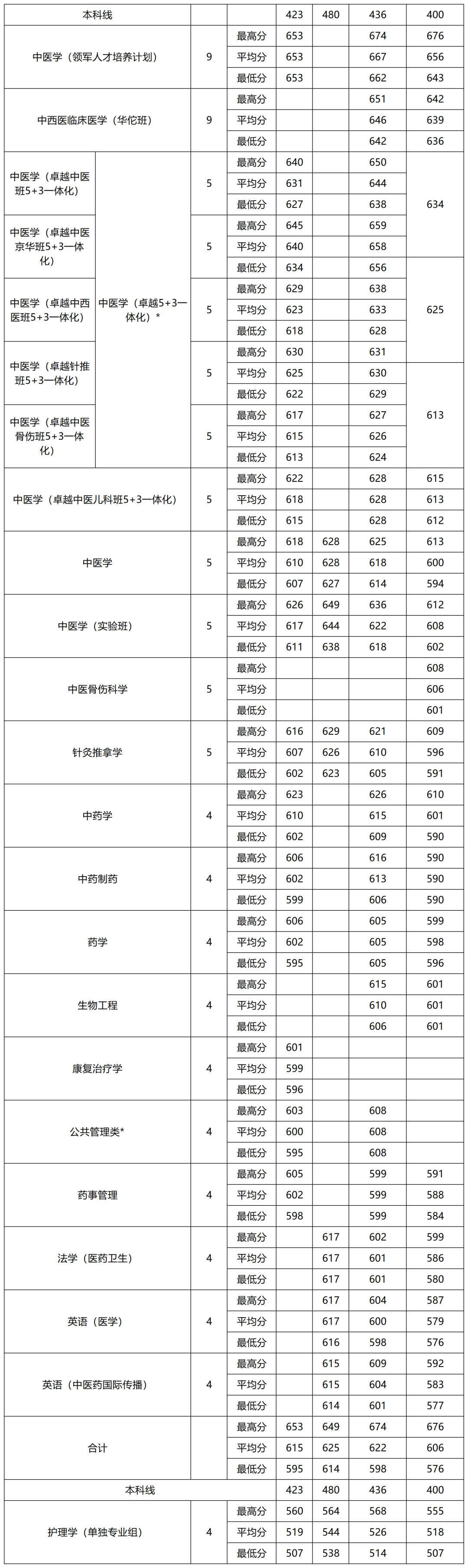 | 本科线 | | | | 423 | 480 | 436 | 400 |
|---|---|---|---|---|---|---|---|
| 中医学（领军人才培养计划） | | 9 | 最高分 | 653 | | 674 | 676 |
| | | | 平均分 | 653 | | 667 | 656 |
| | | | 最低分 | 653 | | 662 | 643 |
| 中西医临床医学（华佗班） | | 9 | 最高分 | | | 651 | 642 |
| | | | 平均分 | | | 646 | 639 |
| | | | 最低分 | | | 642 | 636 |
| 中医学（卓越中医班5+3一体化） | 中医学（卓越5+3一体化）* | 5 | 最高分 | 640 | | 650 | 634 |
| | | | 平均分 | 631 | | 644 | |
| | | | 最低分 | 627 | | 638 | |
| 中医学（卓越中医京华班5+3一体化） | | 5 | 最高分 | 645 | | 659 | |
| | | | 平均分 | 640 | | 658 | |
| | | | 最低分 | 634 | | 656 | 625 |
| 中医学（卓越中西医班5+3一体化） | | 5 | 最高分 | 629 | | 638 | |
| | | | 平均分 | 623 | | 633 | |
| | | | 最低分 | 618 | | 628 | |
| 中医学（卓越针推班5+3一体化） | | 5 | 最高分 | 630 | | 631 | |
| | | | 平均分 | 625 | | 630 | 613 |
| | | | 最低分 | 622 | | 629 | |
| 中医学（卓越中医骨伤班5+3一体化） | | 5 | 最高分 | 617 | | 627 | |
| | | | 平均分 | 615 | | 626 | |
| | | | 最低分 | 613 | | 624 | |
| 中医学（卓越中医儿科班5+3一体化） | | 5 | 最高分 | 622 | | 628 | 615 |
| | | | 平均分 | 618 | | 628 | 613 |
| | | | 最低分 | 615 | | 628 | 612 |
| 中医学 | | 5 | 最高分 | 618 | 628 | 625 | 613 |
| | | | 平均分 | 610 | 628 | 618 | 600 |
| | | | 最低分 | 607 | 627 | 614 | 594 |
| 中医学（实验班） | | 5 | 最高分 | 626 | 649 | 636 | 612 |
| | | | 平均分 | 617 | 644 | 622 | 608 |
| | | | 最低分 | 611 | 638 | 618 | 602 |
| 中医骨伤科学 | | 5 | 最高分 | | | | 608 |
| | | | 平均分 | | | | 606 |
| | | | 最低分 | | | | 601 |
| 针灸推拿学 | | 5 | 最高分 | 616 | 629 | 621 | 609 |
| | | | 平均分 | 607 | 626 | 610 | 596 |
| | | | 最低分 | 602 | 623 | 605 | 591 |
| 中药学 | | 4 | 最高分 | 623 | | 626 | 610 |
| | | | 平均分 | 610 | | 615 | 601 |
| | | | 最低分 | 602 | | 609 | 590 |
| 中药制药 | | 4 | 最高分 | 606 | | 616 | 590 |
| | | | 平均分 | 602 | | 613 | 590 |
| | | | 最低分 | 599 | | 606 | 590 |
| 药学 | | 4 | 最高分 | 606 | | 605 | 599 |
| | | | 平均分 | 602 | | 605 | 598 |
| | | | 最低分 | 595 | | 605 | 596 |
| 生物工程 | | 4 | 最高分 | | | 615 | 601 |
| | | | 平均分 | | | 610 | 601 |
| | | | 最低分 | | | 606 | 601 |
| 康复治疗学 | | 4 | 最高分 | 601 | | | |
| | | | 平均分 | 599 | | | |
| | | | 最低分 | 596 | | | |
| 公共管理类* | | 4 | 最高分 | 603 | | 608 | |
| | | | 平均分 | 600 | | 608 | |
| | | | 最低分 | 595 | | 608 | |
| 药事管理 | | 4 | 最高分 | 605 | | 599 | 591 |
| | | | 平均分 | 602 | | 599 | 588 |
| | | | 最低分 | 598 | | 599 | 584 |
| 法学（医药卫生） | | 4 | 最高分 | | 617 | 602 | 599 |
| | | | 平均分 | | 617 | 601 | 586 |
| | | | 最低分 | | 617 | 601 | 580 |
| 英语（医学） | | 4 | 最高分 | | 617 | 604 | 587 |
| | | | 平均分 | | 617 | 600 | 579 |
| | | | 最低分 | | 616 | 598 | 576 |
| 英语（中医药国际传播） | | 4 | 最高分 | | 615 | 609 | 592 |
| | | | 平均分 | | 615 | 604 | 583 |
| | | | 最低分 | | 614 | 601 | 577 |
| 合计 | | | 最高分 | 653 | 649 | 674 | 676 |
| | | | 平均分 | 615 | 625 | 622 | 606 |
| | | | 最低分 | 595 | 614 | 598 | 576 |
| 本科线 | | | | 423 | 480 | 436 | 400 |
| 护理学（单独专业组） | | 4 | 最高分 | 560 | 564 | 568 | 555 |
| | | | 平均分 | 519 | 544 | 526 | 518 |
| | | | 最低分 | 507 | 538 | 514 | 507 |